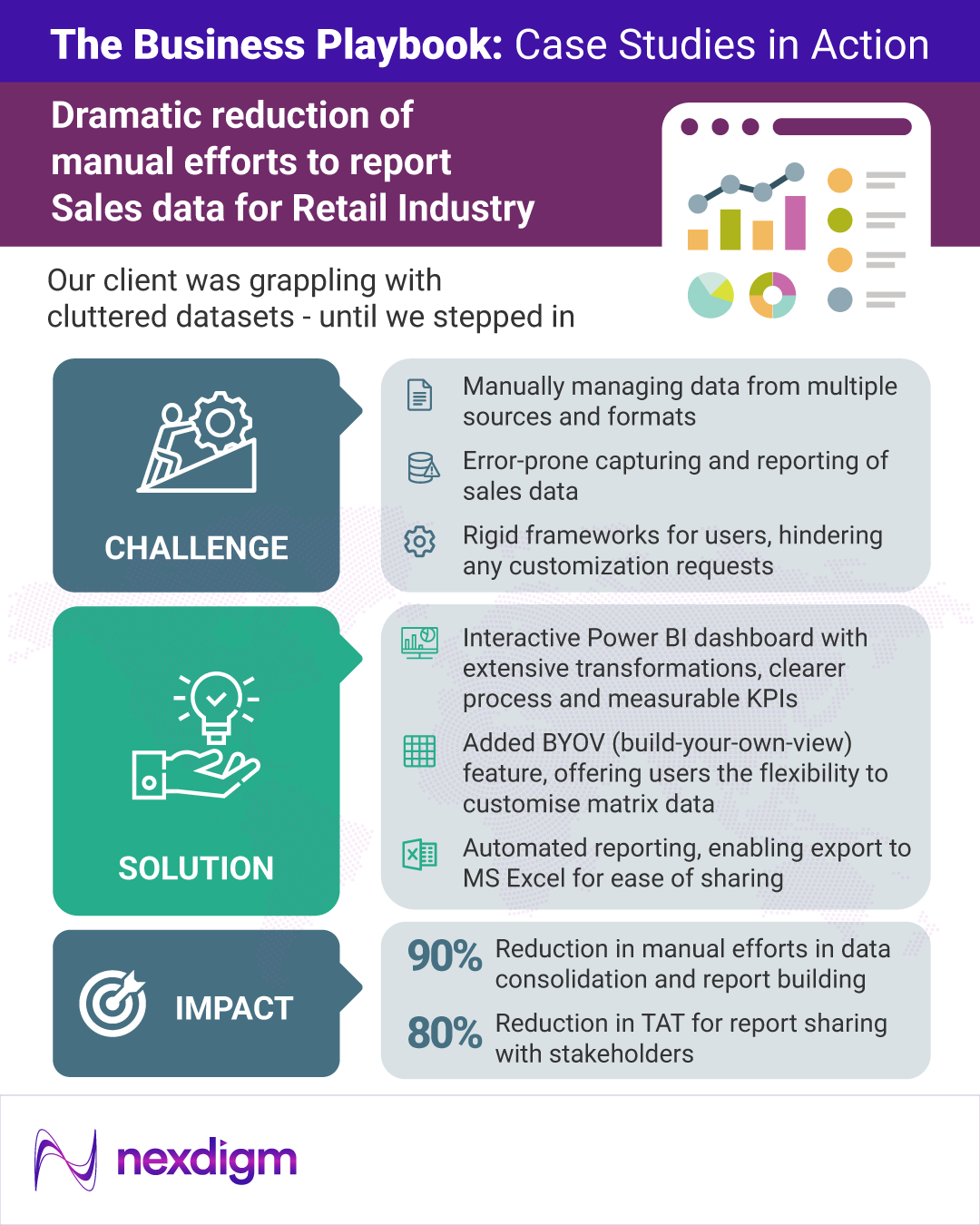 The Business Playbook: Case Studies in Action

Dramatic reduction of manual efforts to report Sales data for Retail Industry

Our client was grappling with cluttered datasets - until we stepped in

CHALLENGE

Manually managing data from multiple sources and formats

Error-prone capturing and reporting of sales data

Rigid frameworks for users, hindering any customization requests

SOLUTION

Interactive Power BI dashboard with extensive transformations, clearer process and measurable KPIs

Added BYOV (build-your-own-view) feature, offering users the flexibility to customise matrix data

Automated reporting, enabling export to MS Excel for ease of sharing

IMPACT

90% Reduction in manual efforts in data consolidation and report building

80% Reduction in TAT for report sharing with stakeholders

nexdigm